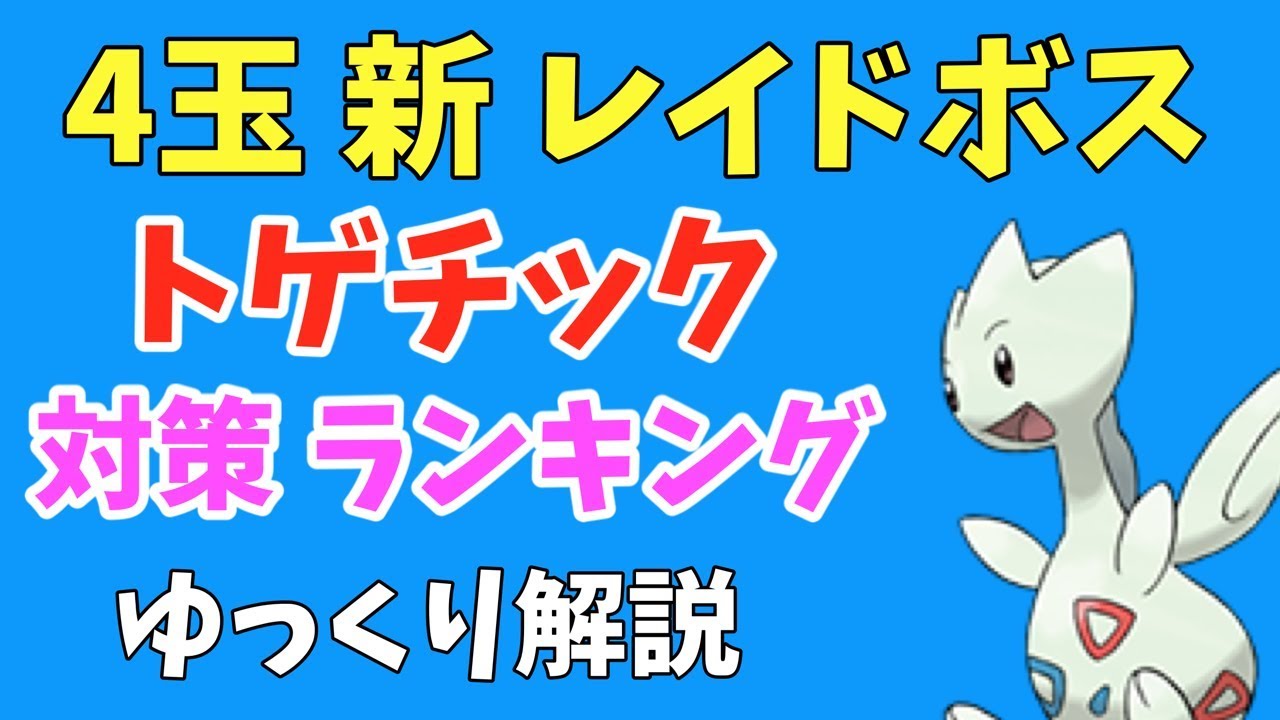 4玉 新 レイドボス

トゲチック

対策 ランキング

ゆっくり解説